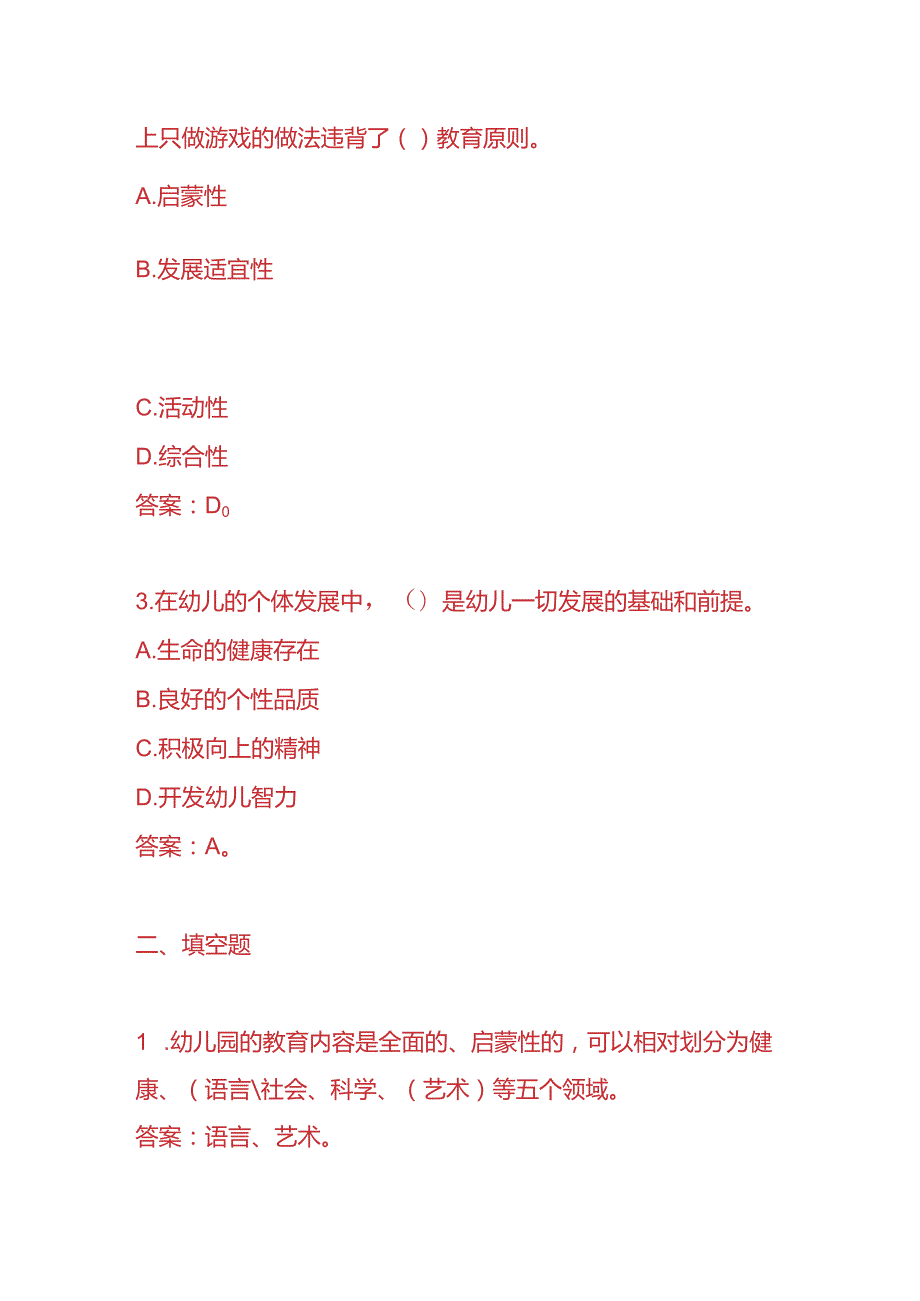 上只做游戏的做法违背了（ ）教育原则。

A.启蒙性

B.发展适宜性

C.活动性

D.综合性

答案：D0

3.在幼儿的个体发展中，（）是幼儿一切发展的基础和前提。

A.生命的健康存在

B.良好的个性品质

C.积极向上的精神

D.开发幼儿智力

答案：A。

二、填空题

1 .幼儿园的教育内容是全面的、启蒙性的，可以相对划分为健康、（语言\社会、科学、（艺术）等五个领域。

答案：语言、艺术。